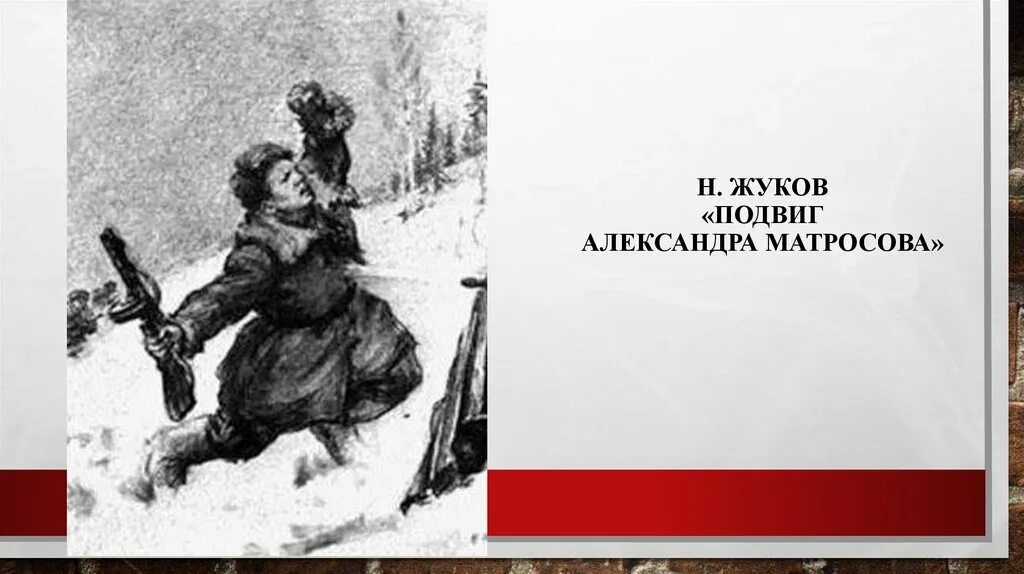 Н. ЖУКОВ
«ПОДВИГ
АЛЕКСАНДРА МАТРОСОВА»